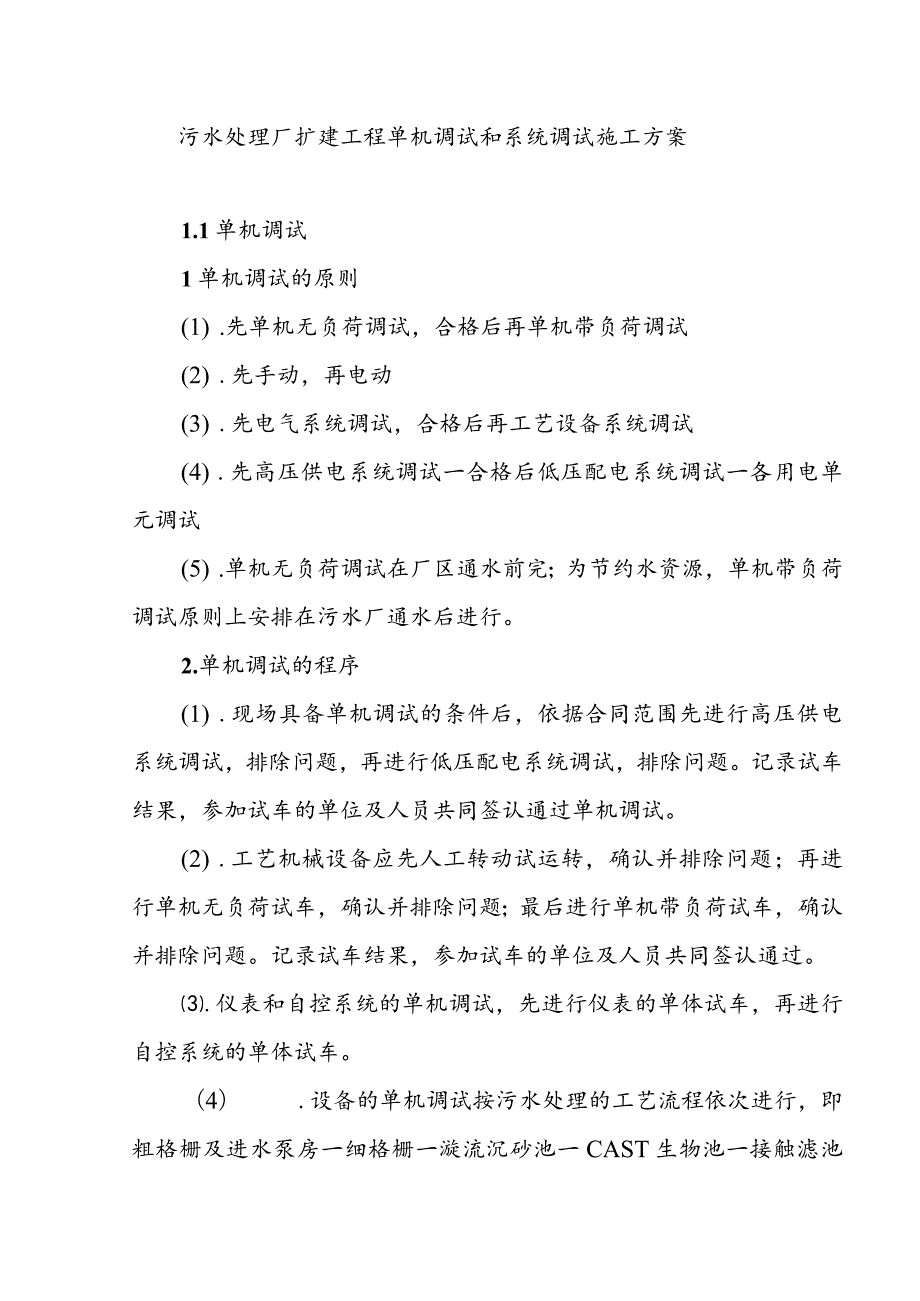 污水处理厂扩建工程单机调试和系统调试施工方案

1.1 单机调试

1 单机调试的原则

(1) .先单机无负荷调试，合格后再单机带负荷调试

(2) . 先手动，再电动

(3) . 先电气系统调试，合格后再工艺设备系统调试

(4) . 先高压供电系统调试一合格后低压配电系统调试一各用电单元调试

(5) .单机无负荷调试在厂区通水前完；为节约水资源，单机带负荷调试原则上安排在污水厂通水后进行。

2.单机调试的程序

(1) . 现场具备单机调试的条件后，依据合同范围先进行高压供电系统调试，排除问题，再进行低压配电系统调试，排除问题。记录试车结果，参加试车的单位及人员共同签认通过单机调试。

(2) . 工艺机械设备应先人工转动试运转，确认并排除问题；再进行单机无负荷试车，确认并排除问题；最后进行单机带负荷试车，确认并排除问题。记录试车结果，参加试车的单位及人员共同签认通过。

⑶. 仪表和自控系统的单机调试，先进行仪表的单体试车，再进行自控系统的单体试车。

(4) . 设备的单机调试按污水处理的工艺流程依次进行，即粗格栅及进水泵房一细格栅一漩流沉砂池一CAST 生物池一接触滤池